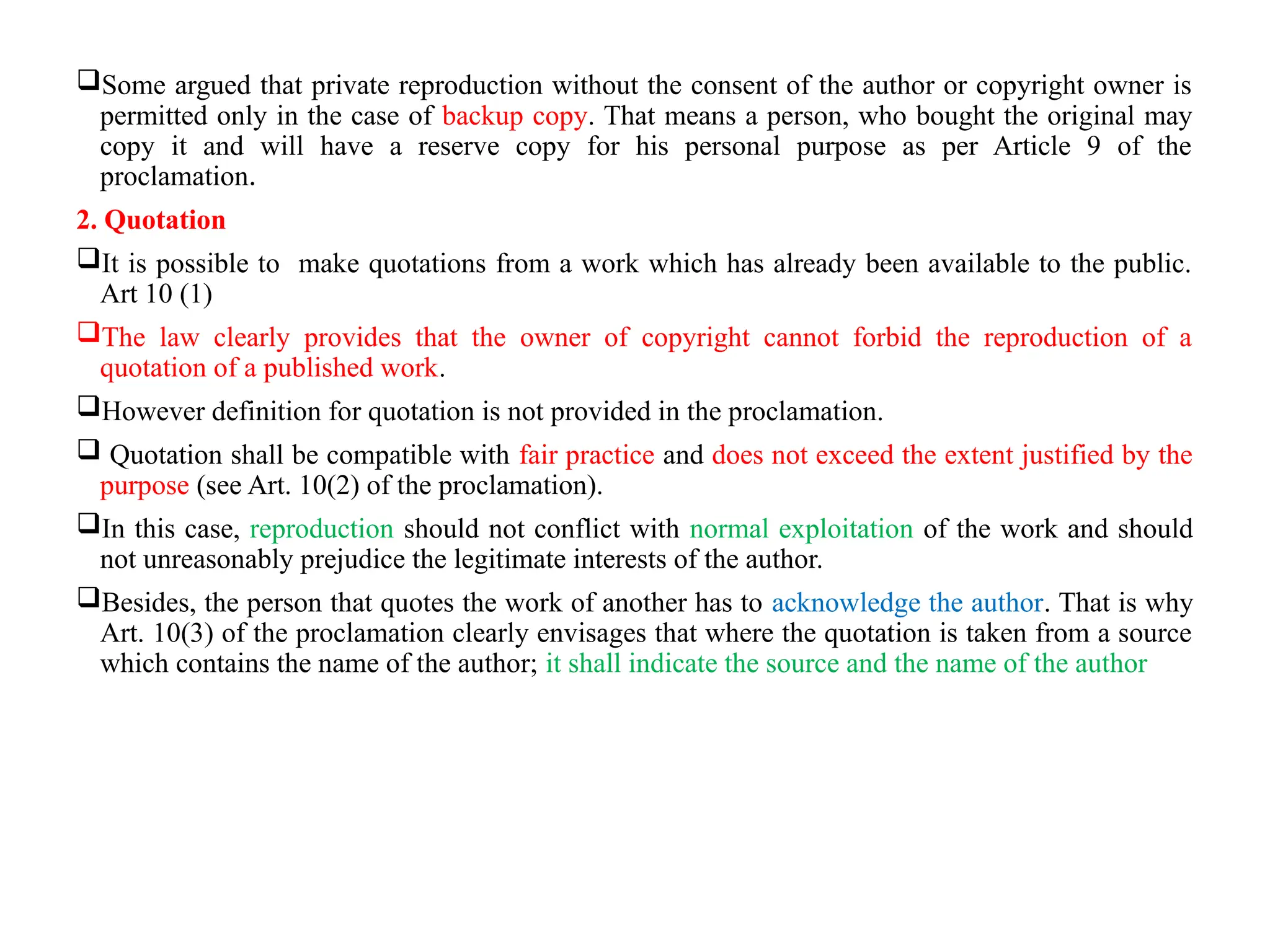 ❑Some argued that private reproduction without the consent of the author or copyright owner is permitted only in the case of backup copy. That means a person, who bought the original may copy it and will have a reserve copy for his personal purpose as per Article 9 of the proclamation.

2. Quotation

❑It is possible to make quotations from a work which has already been available to the public. Art 10 (1)

❑The law clearly provides that the owner of copyright cannot forbid the reproduction of a quotation of a published work.

❑However definition for quotation is not provided in the proclamation.

❑ Quotation shall be compatible with fair practice and does not exceed the extent justified by the purpose (see Art. 10(2) of the proclamation).

❑In this case, reproduction should not conflict with normal exploitation of the work and should not unreasonably prejudice the legitimate interests of the author.

❑Besides, the person that quotes the work of another has to acknowledge the author. That is why Art. 10(3) of the proclamation clearly envisages that where the quotation is taken from a source which contains the name of the author; it shall indicate the source and the name of the author